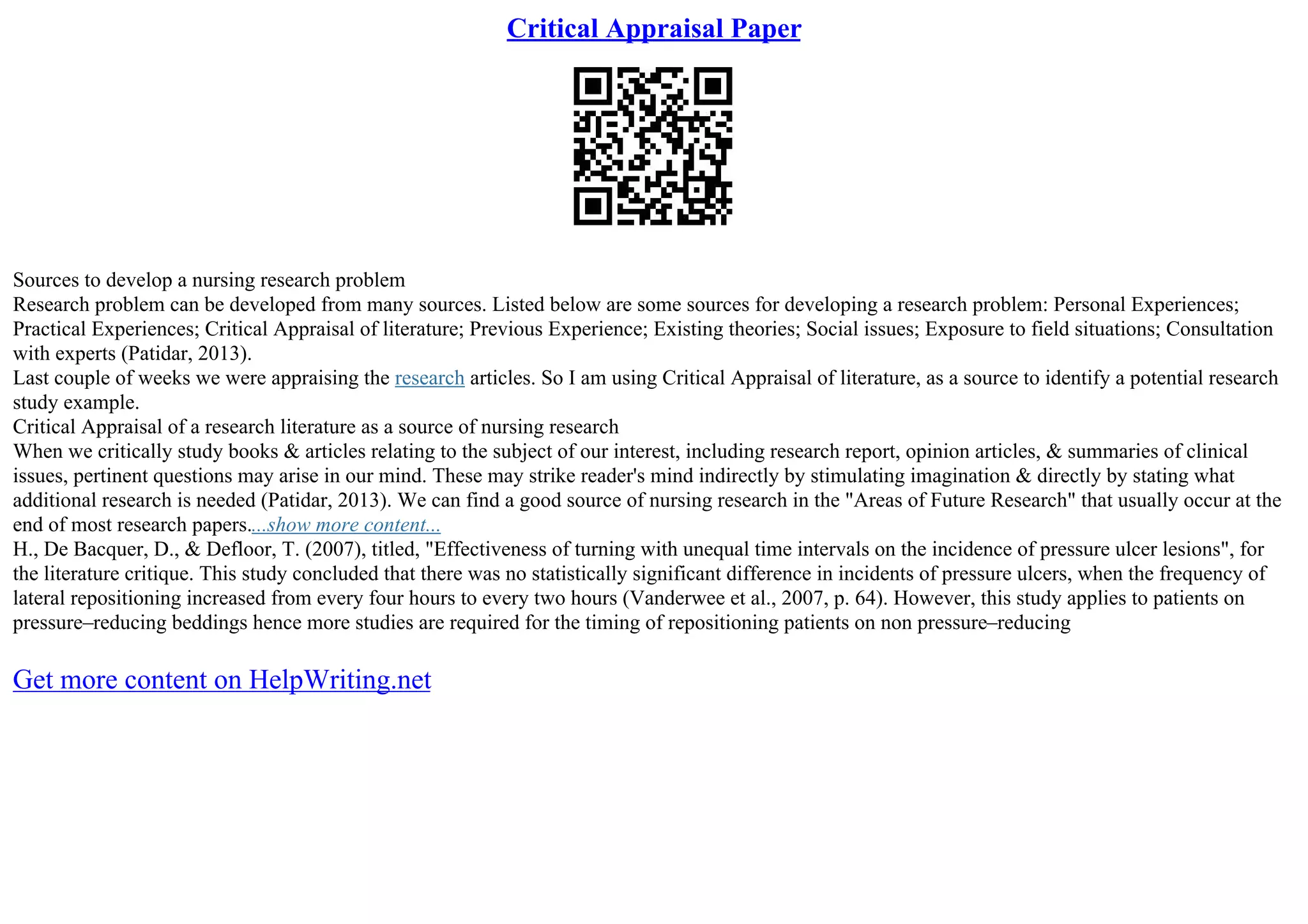 Critical Appraisal Paper

Sources to develop a nursing research problem
Research problem can be developed from many sources. Listed below are some sources for developing a research problem: Personal Experiences; Practical Experiences; Critical Appraisal of literature; Previous Experience; Existing theories; Social issues; Exposure to field situations; Consultation with experts (Patidar, 2013).
Last couple of weeks we were appraising the research articles. So I am using Critical Appraisal of literature, as a source to identify a potential research study example.
Critical Appraisal of a research literature as a source of nursing research
When we critically study books & articles relating to the subject of our interest, including research report, opinion articles, & summaries of clinical issues, pertinent questions may arise in our mind. These may strike reader's mind indirectly by stimulating imagination & directly by stating what additional research is needed (Patidar, 2013). We can find a good source of nursing research in the "Areas of Future Research" that usually occur at the end of most research papers....show more content...
H., De Bacquer, D., & Defloor, T. (2007), titled, "Effectiveness of turning with unequal time intervals on the incidence of pressure ulcer lesions", for the literature critique. This study concluded that there was no statistically significant difference in incidents of pressure ulcers, when the frequency of lateral repositioning increased from every four hours to every two hours (Vanderwee et al., 2007, p. 64). However, this study applies to patients on pressure–reducing beddings hence more studies are required for the timing of repositioning patients on non pressure–reducing

Get more content on HelpWriting.net